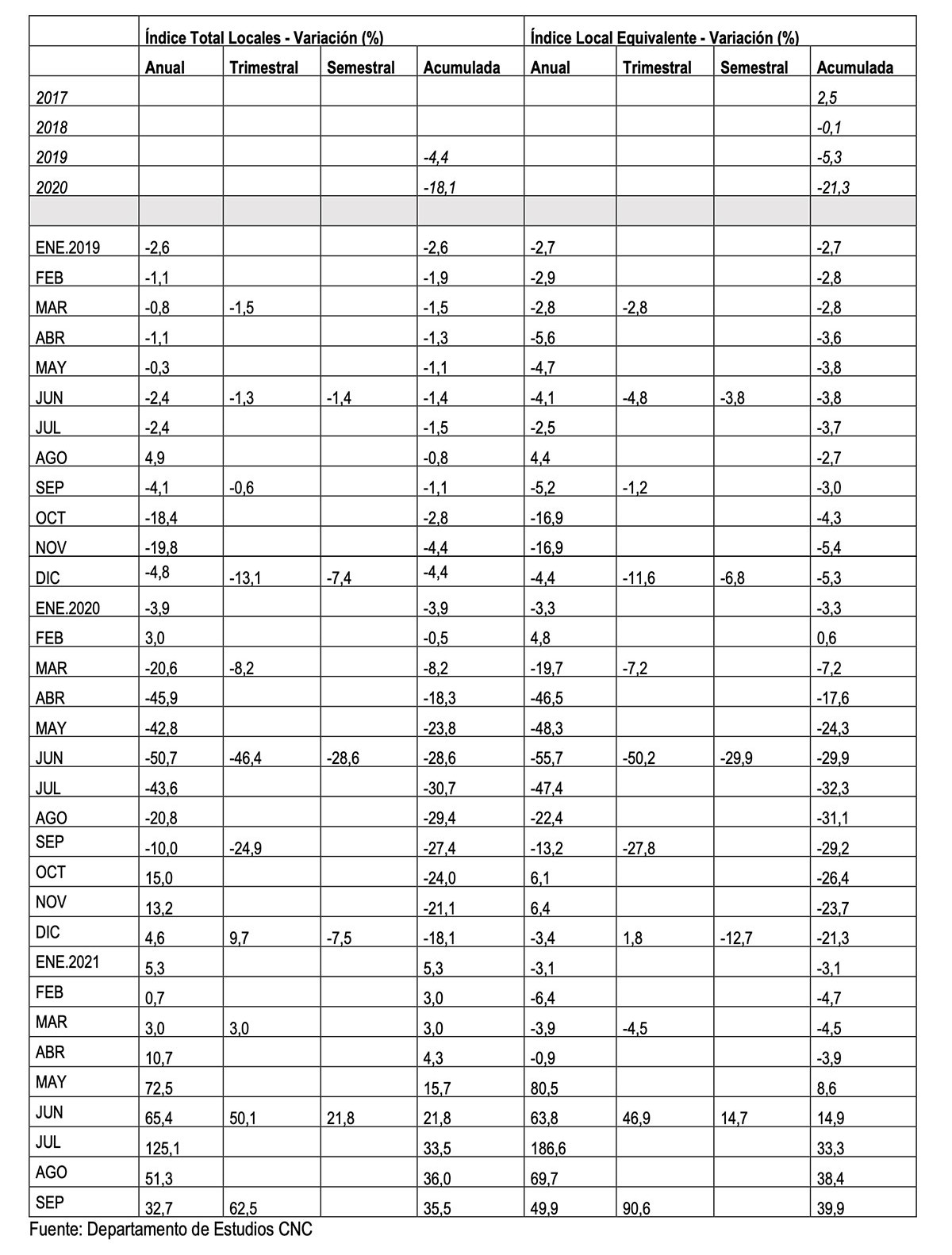 | | Índice Total Locales - Variación (%) | | | | Índice Local Equivalente - Variación (%) | | | |
|---|---|---|---|---|---|---|---|---|
| | Anual | Trimestral | Semestral | Acumulada | Anual | Trimestral | Semestral | Acumulada |
| 2017 | | | | | | | | 2,5 |
| 2018 | | | | | | | | -0,1 |
| 2019 | | | | -4,4 | | | | -5,3 |
| 2020 | | | | -18,1 | | | | -21,3 |
| | | | | | | | | |
| ENE.2019 | -2,6 | | | -2,6 | -2,7 | | | -2,7 |
| FEB | -1,1 | | | -1,9 | -2,9 | | | -2,8 |
| MAR | -0,8 | -1,5 | | -1,5 | -2,8 | -2,8 | | -2,8 |
| ABR | -1,1 | | | -1,3 | -5,6 | | | -3,6 |
| MAY | -0,3 | | | -1,1 | -4,7 | | | -3,8 |
| JUN | -2,4 | -1,3 | -1,4 | -1,4 | -4,1 | -4,8 | -3,8 | -3,8 |
| JUL | -2,4 | | | -1,5 | -2,5 | | | -3,7 |
| AGO | 4,9 | | | -0,8 | 4,4 | | | -2,7 |
| SEP | -4,1 | -0,6 | | -1,1 | -5,2 | -1,2 | | -3,0 |
| OCT | -18,4 | | | -2,8 | -16,9 | | | -4,3 |
| NOV | -19,8 | | | -4,4 | -16,9 | | | -5,4 |
| DIC | -4,8 | -13,1 | -7,4 | -4,4 | -4,4 | -11,6 | -6,8 | -5,3 |
| ENE.2020 | -3,9 | | | -3,9 | -3,3 | | | -3,3 |
| FEB | 3,0 | | | -0,5 | 4,8 | | | 0,6 |
| MAR | -20,6 | -8,2 | | -8,2 | -19,7 | -7,2 | | -7,2 |
| ABR | -45,9 | | | -18,3 | -46,5 | | | -17,6 |
| MAY | -42,8 | | | -23,8 | -48,3 | | | -24,3 |
| JUN | -50,7 | -46,4 | -28,6 | -28,6 | -55,7 | -50,2 | -29,9 | -29,9 |
| JUL | -43,6 | | | -30,7 | -47,4 | | | -32,3 |
| AGO | -20,8 | | | -29,4 | -22,4 | | | -31,1 |
| SEP | -10,0 | -24,9 | | -27,4 | -13,2 | -27,8 | | -29,2 |
| OCT | 15,0 | | | -24,0 | 6,1 | | | -26,4 |
| NOV | 13,2 | | | -21,1 | 6,4 | | | -23,7 |
| DIC | 4,6 | 9,7 | -7,5 | -18,1 | -3,4 | 1,8 | -12,7 | -21,3 |
| ENE.2021 | 5,3 | | | 5,3 | -3,1 | | | -3,1 |
| FEB | 0,7 | | | 3,0 | -6,4 | | | -4,7 |
| MAR | 3,0 | 3,0 | | 3,0 | -3,9 | -4,5 | | -4,5 |
| ABR | 10,7 | | | 4,3 | -0,9 | | | -3,9 |
| MAY | 72,5 | | | 15,7 | 80,5 | | | 8,6 |
| JUN | 65,4 | 50,1 | 21,8 | 21,8 | 63,8 | 46,9 | 14,7 | 14,9 |
| JUL | 125,1 | | | 33,5 | 186,6 | | | 33,3 |
| AGO | 51,3 | | | 36,0 | 69,7 | | | 38,4 |
| SEP | 32,7 | 62,5 | | 35,5 | 49,9 | 90,6 | | 39,9 |

Fuente: Departamento de Estudios CNC